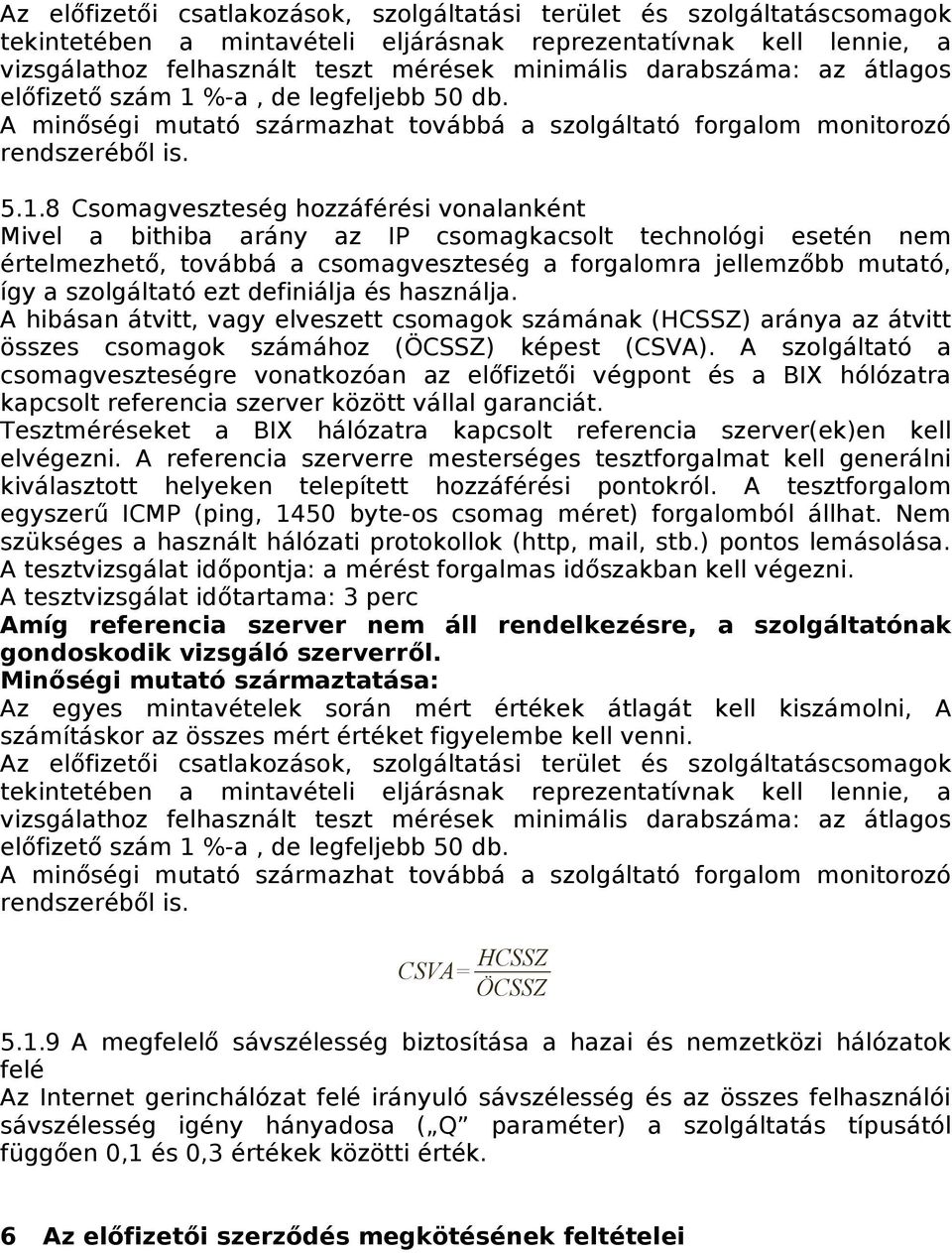 Az előfizetői csatlakozások, szolgáltatási terület és szolgáltatáscsomagok tekintetében a mintavételi eljárásnak reprezentatívnak kell lennie, a vizsgálathoz felhasznált teszt mérések minimális darabszáma: az átlagos előfizető szám 1 %-a , de legfeljebb 50 db.
A minőségi mutató származhat továbbá a szolgáltató forgalom monitorozó rendszeréből is.

5.1.8 Csomagveszteség hozzáférési vonalanként
Mivel a bithiba arány az IP csomagkacsolt technológi esetén nem értelmezhető, továbbá a csomagveszteség a forgalomra jellemzőbb mutató, így a szolgáltató ezt definiálja és használja.
A hibásan átvitt, vagy elveszett csomagok számának (HCSSZ) aránya az átvitt összes csomagok számához (ÖCSSZ) képest (CSVA). A szolgáltató a csomagveszteségre vonatkozóan az előfizetői végpont és a BIX hólózatra kapcsolt referencia szerver között vállal garanciát.
Tesztméréseket a BIX hálózatra kapcsolt referencia szerver(ek)en kell elvégezni. A referencia szerverre mesterséges tesztforgalmat kell generálni kiválasztott helyeken telepített hozzáférési pontokról. A tesztforgalom egyszerű ICMP (ping, 1450 byte-os csomag méret) forgalomból állhat. Nem szükséges a használt hálózati protokollok (http, mail, stb.) pontos lemásolása.
A tesztvizsgálat időpontja: a mérést forgalmas időszakban kell végezni.
A tesztvizsgálat időtartama: 3 perc
Amíg referencia szerver nem áll rendelkezésre, a szolgáltatónak gondoskodik vizsgáló szerverről.
Minőségi mutató származtatása:
Az egyes mintavételek során mért értékek átlagát kell kiszámolni, A számításkor az összes mért értéket figyelembe kell venni.
Az előfizetői csatlakozások, szolgáltatási terület és szolgáltatáscsomagok tekintetében a mintavételi eljárásnak reprezentatívnak kell lennie, a vizsgálathoz felhasznált teszt mérések minimális darabszáma: az átlagos előfizető szám 1 %-a , de legfeljebb 50 db.
A minőségi mutató származhat továbbá a szolgáltató forgalom monitorozó rendszeréből is.

$CSVA = \frac{HCSSZ}{ÖCSSZ}$

5.1.9 A megfelelő sávszélesség biztosítása a hazai és nemzetközi hálózatok felé
Az Internet gerinchálózat felé irányuló sávszélesség és az összes felhasználói sávszélesség igény hányadosa („Q” paraméter) a szolgáltatás típusától függően 0,1 és 0,3 értékek közötti érték.

6 Az előfizetői szerződés megkötésének feltételei